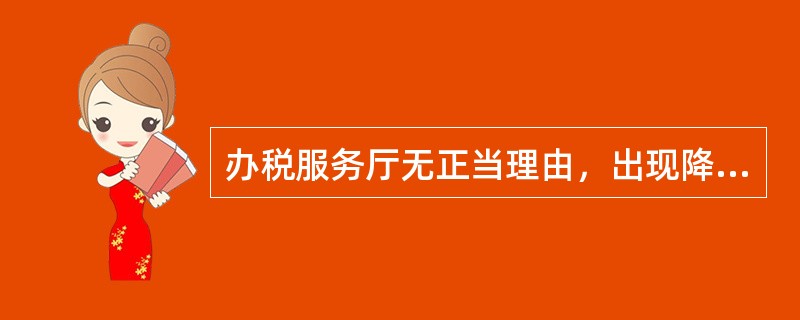 办税服务厅无正当理由，出现降...